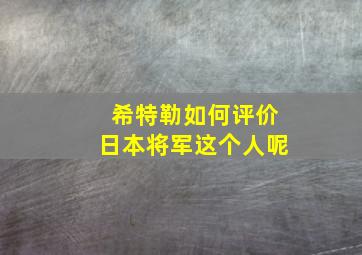 希特勒如何评价
日本将军这个人呢